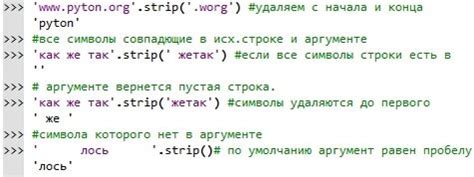 >>> 'www.pyton.org'.strip('.worg') #удаляем с начала и конца
'pyton'
>>> #все символы совпадющие в исх.строке и аргументе
>>> 'как же так'.strip(' жетак') #если все символы строки есть в
''
>>> # аргументе вернется пустая строка.
>>> 'как же так'.strip('жетак') #символы удаляются до первого
' же '
>>> #символа которого нет в аргументе
>>> '      лось      '.strip()# по умолчанию аргумент равен пробелу
'лось'